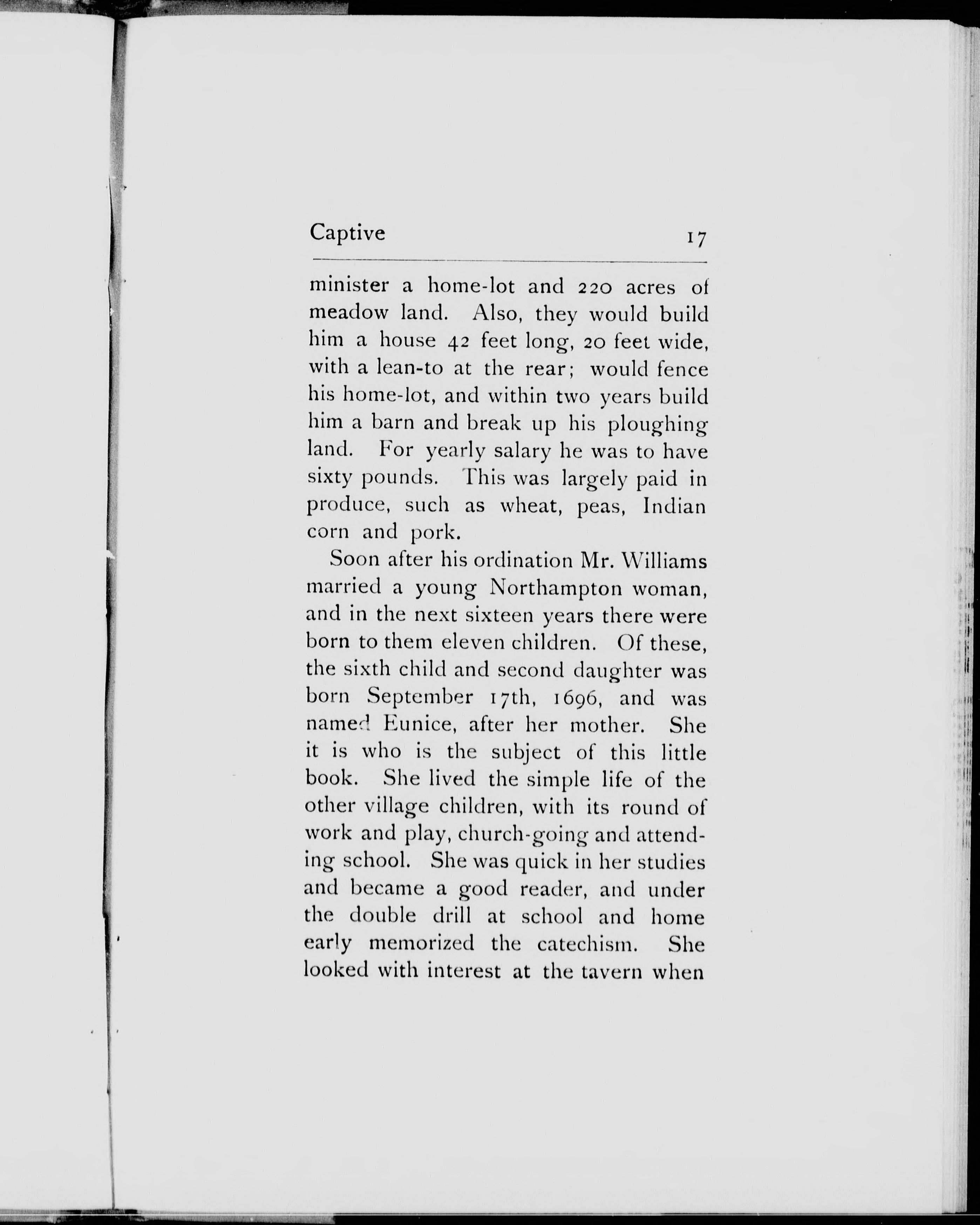 Captive 17

minister a home-lot and 220 acres of meadow land. Also, they would build him a house 42 feet long, 20 feet wide, with a lean-to at the rear; would fence his home-lot, and within two years build him a barn and break up his ploughing land. For yearly salary he was to have sixty pounds. This was largely paid in produce, such as wheat, peas, Indian corn and pork.

Soon after his ordination Mr. Williams married a young Northampton woman, and in the next sixteen years there were born to them eleven children. Of these, the sixth child and second daughter was born September 17th, 1696, and was named Eunice, after her mother. She it is who is the subject of this little book. She lived the simple life of the other village children, with its round of work and play, church-going and attending school. She was quick in her studies and became a good reader, and under the double drill at school and home early memorized the catechism. She looked with interest at the tavern when